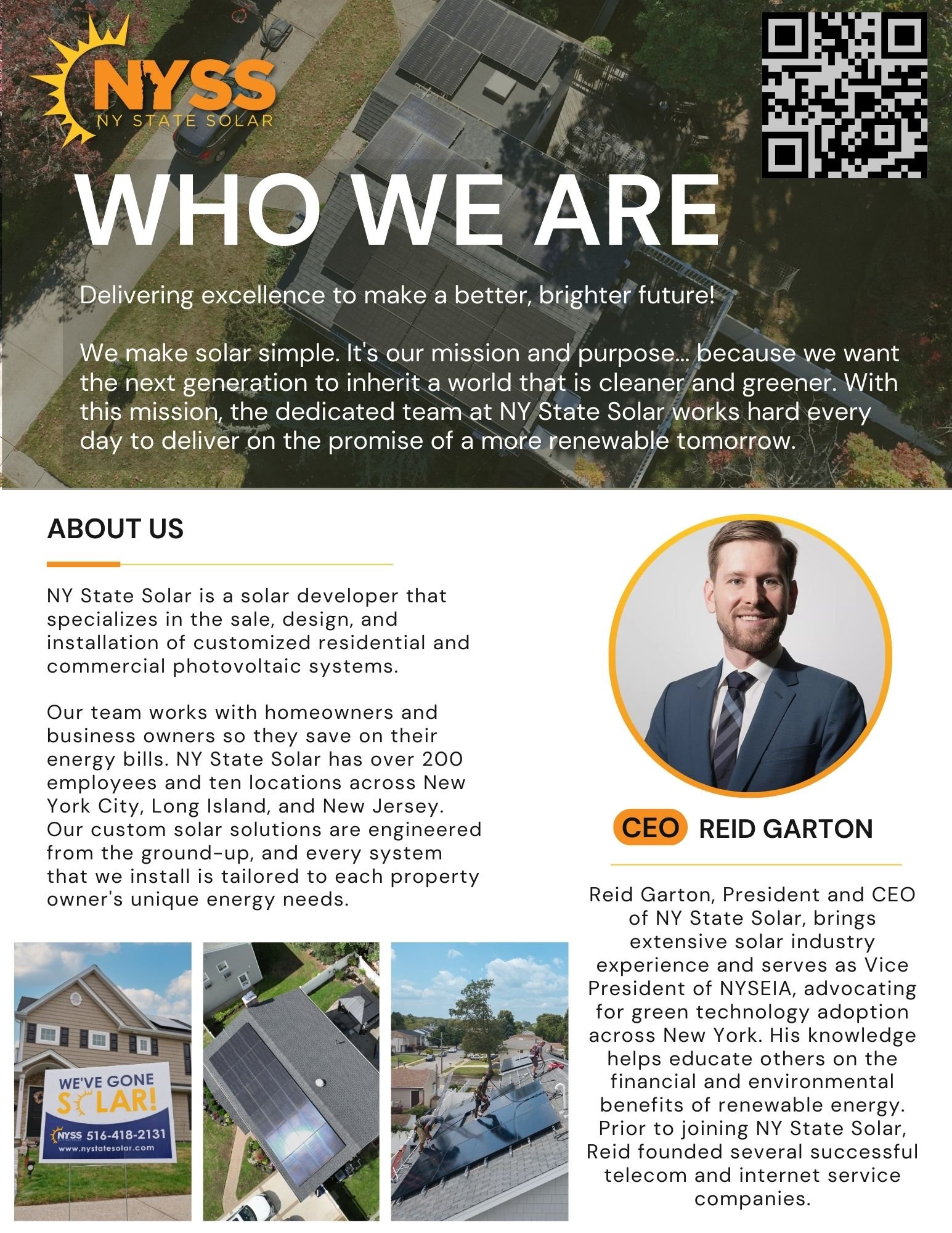 NYSS
NY STATE SOLAR

WHO WE ARE

Delivering excellence to make a better, brighter future!

We make solar simple. It's our mission and purpose... because we want the next generation to inherit a world that is cleaner and greener. With this mission, the dedicated team at NY State Solar works hard every day to deliver on the promise of a more renewable tomorrow.

ABOUT US

NY State Solar is a solar developer that specializes in the sale, design, and installation of customized residential and commercial photovoltaic systems.

Our team works with homeowners and business owners so they save on their energy bills. NY State Solar has over 200 employees and ten locations across New York City, Long Island, and New Jersey. Our custom solar solutions are engineered from the ground-up, and every system that we install is tailored to each property owner's unique energy needs.

WE'VE GONE SOLAR!
NYSS 516-418-2131
www.nystatesolar.com

CEO REID GARTON

Reid Garton, President and CEO of NY State Solar, brings extensive solar industry experience and serves as Vice President of NYSEIA, advocating for green technology adoption across New York. His knowledge helps educate others on the financial and environmental benefits of renewable energy. Prior to joining NY State Solar, Reid founded several successful telecom and internet service companies.